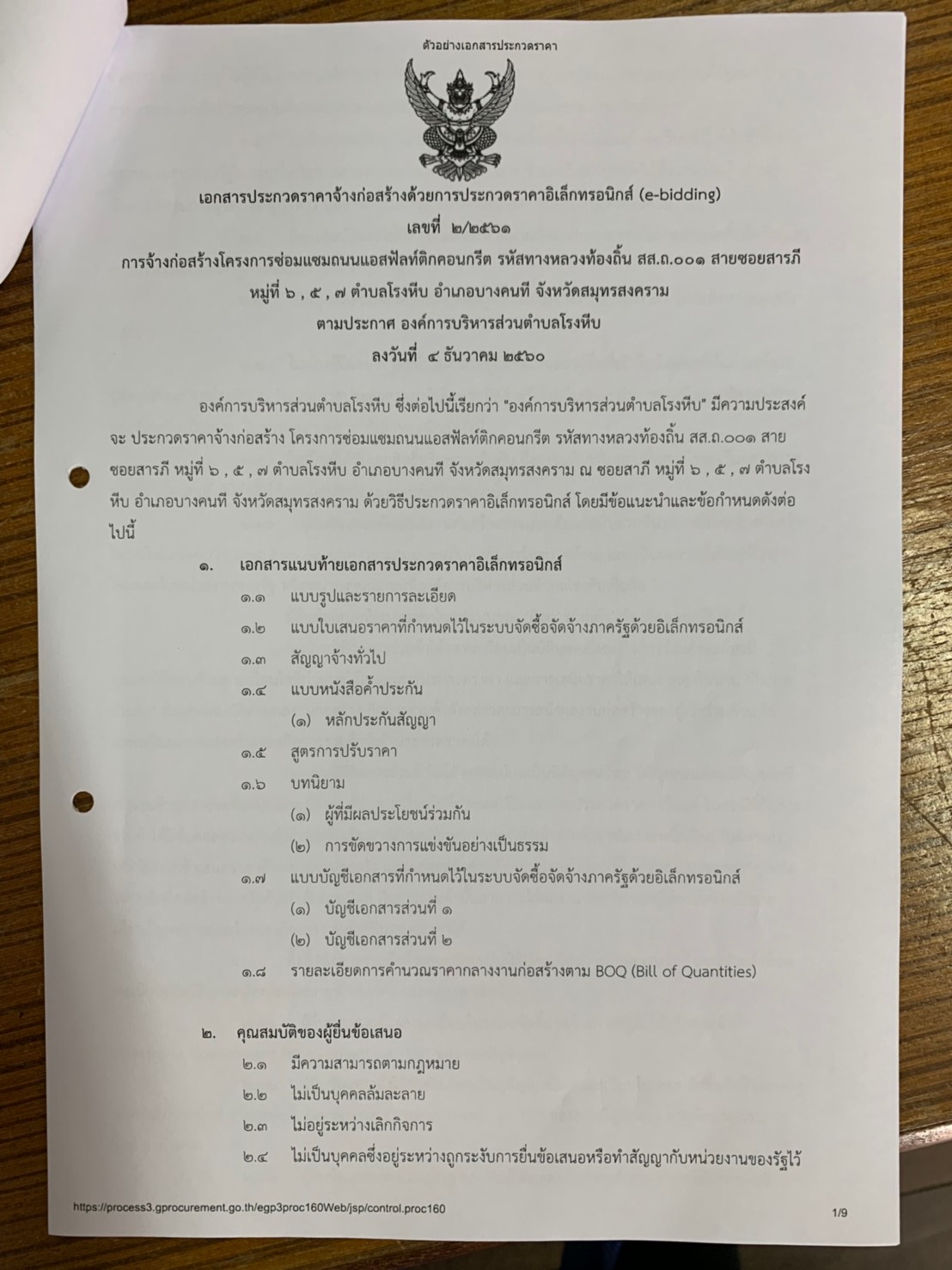 ตัวอย่างเอกสารประกวดราคา

เอกสารประกวดราคาจ้างก่อสร้างด้วยการประกวดราคาอิเล็กทรอนิกส์ (e-bidding)
เลขที่ ๒/๒๕๖๑
การจ้างก่อสร้างโครงการซ่อมแซมถนนแอสฟัลท์ติกคอนกรีต รหัสทางหลวงท้องถิ่น สส.ถ.๐๐๑ สายซอยสารภี หมู่ที่ ๖ , ๕ , ๗ ตำบลโรงหีบ อำเภอบางคนที จังหวัดสมุทรสงคราม
ตามประกาศ องค์การบริหารส่วนตำบลโรงหีบ
ลงวันที่ ๔ ธันวาคม ๒๕๖๐

องค์การบริหารส่วนตำบลโรงหีบ ซึ่งต่อไปนี้เรียกว่า "องค์การบริหารส่วนตำบลโรงหีบ" มีความประสงค์จะ ประกวดราคาจ้างก่อสร้าง โครงการซ่อมแซมถนนแอสฟัลท์ติกคอนกรีต รหัสทางหลวงท้องถิ่น สส.ถ.๐๐๑ สายซอยสารภี หมู่ที่ ๖ , ๕ , ๗ ตำบลโรงหีบ อำเภอบางคนที จังหวัดสมุทรสงคราม ณ ซอยสาภี หมู่ที่ ๖ , ๕ , ๗ ตำบลโรงหีบ อำเภอบางคนที จังหวัดสมุทรสงคราม ด้วยวิธีประกวดราคาอิเล็กทรอนิกส์ โดยมีข้อแนะนำและข้อกำหนดดังต่อไปนี้

๑. เอกสารแนบท้ายเอกสารประกวดราคาอิเล็กทรอนิกส์
๑.๑ แบบรูปและรายการละเอียด
๑.๒ แบบใบเสนอราคาที่กำหนดไว้ในระบบจัดซื้อจัดจ้างภาครัฐด้วยอิเล็กทรอนิกส์
๑.๓ สัญญาจ้างทั่วไป
๑.๔ แบบหนังสือค้ำประกัน
(๑) หลักประกันสัญญา
๑.๕ สูตรการปรับราคา
๑.๖ บทนิยาม
(๑) ผู้ที่มีผลประโยชน์ร่วมกัน
(๒) การขัดขวางการแข่งขันอย่างเป็นธรรม
๑.๗ แบบบัญชีเอกสารที่กำหนดไว้ในระบบจัดซื้อจัดจ้างภาครัฐด้วยอิเล็กทรอนิกส์
(๑) บัญชีเอกสารส่วนที่ ๑
(๒) บัญชีเอกสารส่วนที่ ๒
๑.๘ รายละเอียดการคำนวณราคากลางงานก่อสร้างตาม BOQ (Bill of Quantities)

๒. คุณสมบัติของผู้ยื่นข้อเสนอ
๒.๑ มีความสามารถตามกฎหมาย
๒.๒ ไม่เป็นบุคคลล้มละลาย
๒.๓ ไม่อยู่ระหว่างเลิกกิจการ
๒.๔ ไม่เป็นบุคคลซึ่งอยู่ระหว่างถูกระงับการยื่นข้อเสนอหรือทำสัญญากับหน่วยงานของรัฐไว้

https://process3.gprocurement.go.th/egp3proc160Web/jsp/control.proc160
1/9